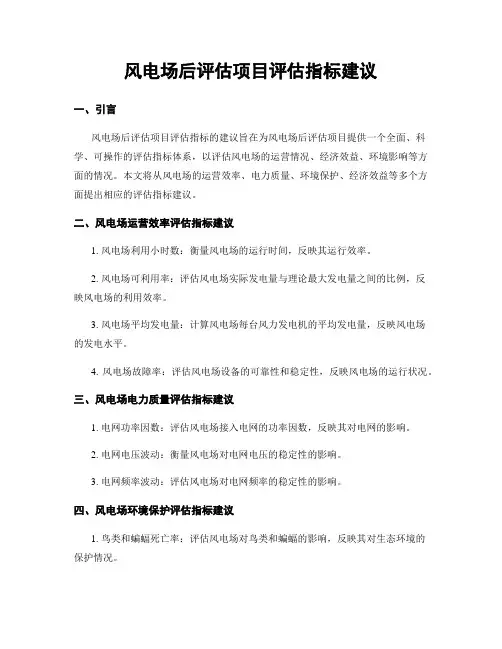 风电场后评估项目评估指标建议

一、引言

风电场后评估项目评估指标的建议旨在为风电场后评估项目提供一个全面、科学、可操作的评估指标体系，以评估风电场的运营情况、经济效益、环境影响等方面的情况。本文将从风电场的运营效率、电力质量、环境保护、经济效益等多个方面提出相应的评估指标建议。

二、风电场运营效率评估指标建议

1. 风电场利用小时数：衡量风电场的运行时间，反映其运行效率。

2. 风电场可利用率：评估风电场实际发电量与理论最大发电量之间的比例，反映风电场的利用效率。

3. 风电场平均发电量：计算风电场每台风力发电机的平均发电量，反映风电场的发电水平。

4. 风电场故障率：评估风电场设备的可靠性和稳定性，反映风电场的运行状况。

三、风电场电力质量评估指标建议

1. 电网功率因数：评估风电场接入电网的功率因数，反映其对电网的影响。

2. 电网电压波动：衡量风电场对电网电压的稳定性的影响。

3. 电网频率波动：评估风电场对电网频率的稳定性的影响。

四、风电场环境保护评估指标建议

1. 鸟类和蝙蝠死亡率：评估风电场对鸟类和蝙蝠的影响，反映其对生态环境的保护情况。